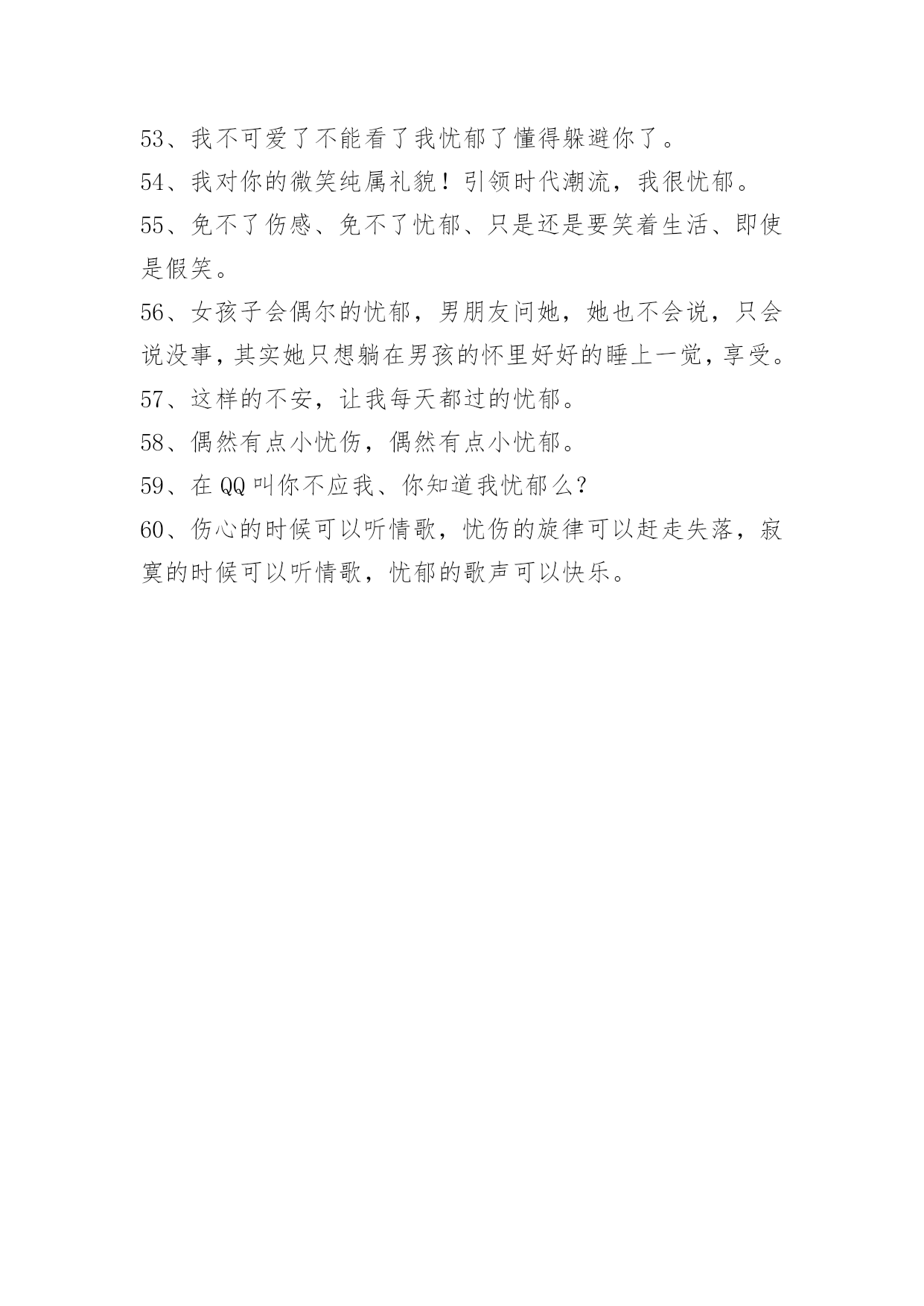 53、我不可爱了不能看了我忧郁了懂得躲避你了。

54、我对你的微笑纯属礼貌！引领时代潮流，我很忧郁。

55、免不了伤感、免不了忧郁、只是还是要笑着生活、即使是假笑。

56、女孩子会偶尔的忧郁，男朋友问她，她也不会说，只会说没事，其实她只想躺在男孩的怀里好好的睡上一觉，享受。

57、这样的不安，让我每天都过的忧郁。

58、偶然有点小忧伤，偶然有点小忧郁。

59、在QQ叫你不应我、你知道我忧郁么？

60、伤心的时候可以听情歌，忧伤的旋律可以赶走失落，寂寞的时候可以听情歌，忧郁的歌声可以快乐。